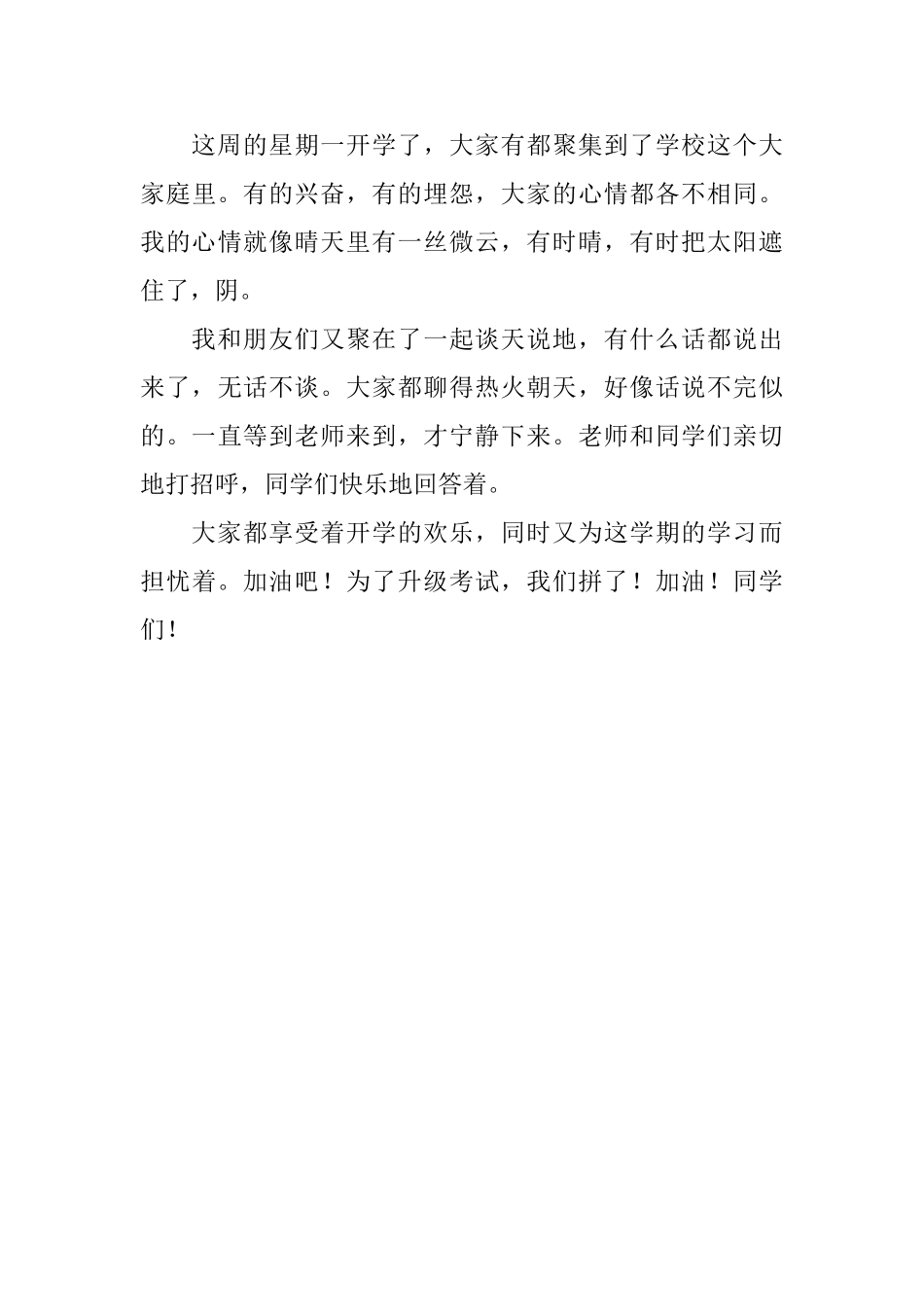 这周的星期一开学了，大家有都聚集到了学校这个大家庭里。有的兴奋，有的埋怨，大家的心情都各不相同。我的心情就像晴天里有一丝微云，有时晴，有时把太阳遮住了，阴。

我和朋友们又聚在了一起谈天说地，有什么话都说出来了，无话不谈。大家都聊得热火朝天，好像话说不完似的。一直等到老师来到，才宁静下来。老师和同学们亲切地打招呼，同学们快乐地回答着。

大家都享受着开学的欢乐，同时又为这学期的学习而担忧着。加油吧！为了升级考试，我们拼了！加油！同学们!